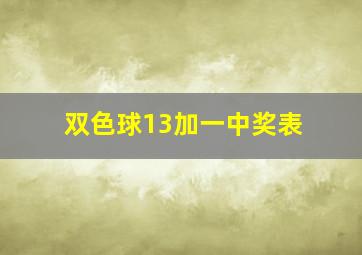 双色球13加一中奖表